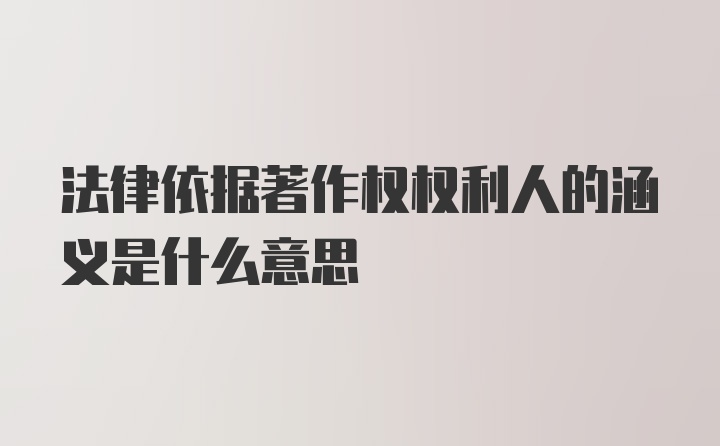 法律依据著作权权利人的涵义是什么意思